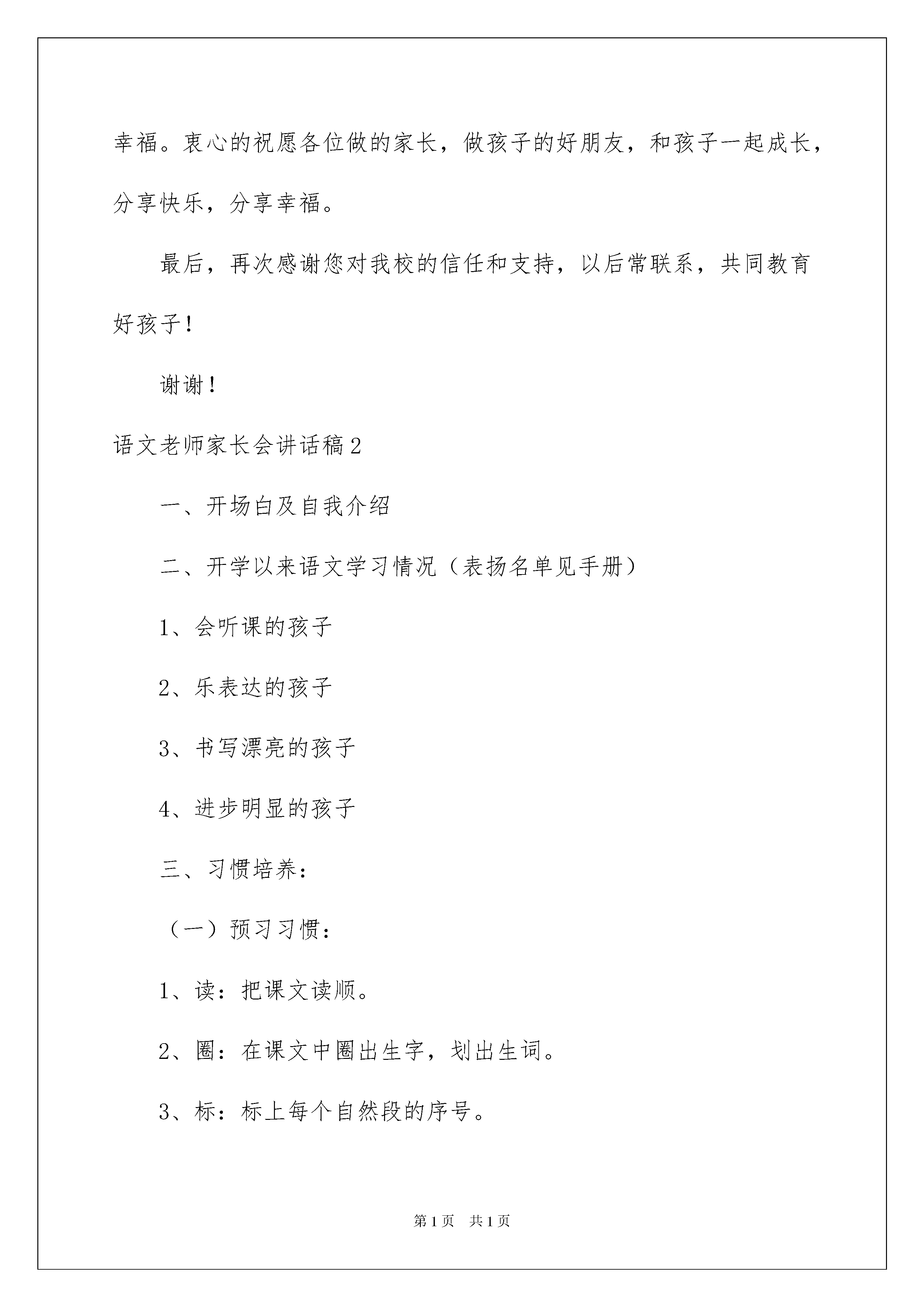 幸福。衷心的祝愿各位做的家长，做孩子的好朋友，和孩子一起成长，分享快乐，分享幸福。

最后，再次感谢您对我校的信任和支持，以后常联系，共同教育好孩子！

谢谢！

语文老师家长会讲话稿2

一、开场白及自我介绍

二、开学以来语文学习情况（表扬名单见手册）

1、会听课的孩子

2、乐表达的孩子

3、书写漂亮的孩子

4、进步明显的孩子

三、习惯培养：

（一）预习习惯：

1、读：把课文读顺。

2、圈：在课文中圈出生字，划出生词。

3、标：标上每个自然段的序号。

第1页 共1页